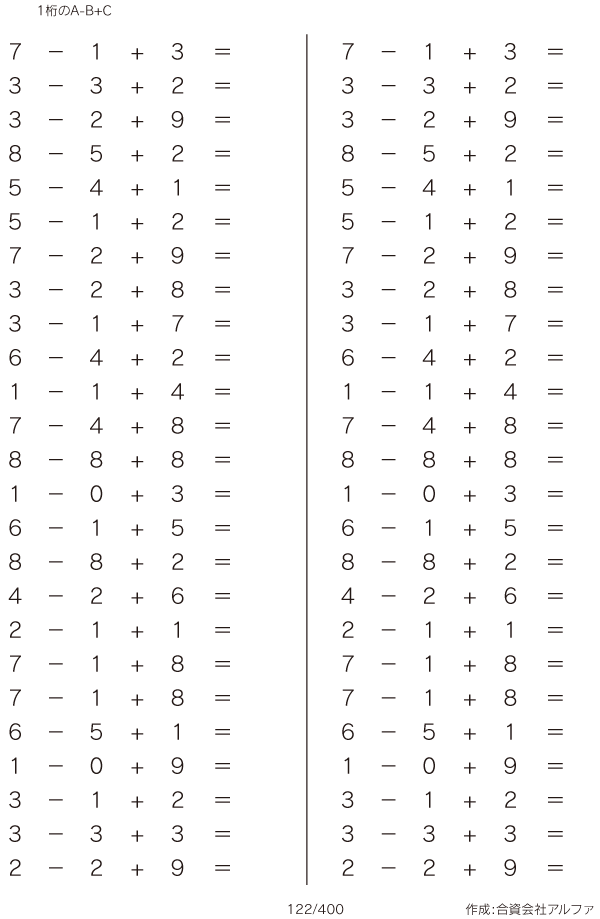 1桁のA-B+C

$7 - 1 + 3 =$
$3 - 3 + 2 =$
$3 - 2 + 9 =$
$8 - 5 + 2 =$
$5 - 4 + 1 =$
$5 - 1 + 2 =$
$7 - 2 + 9 =$
$3 - 2 + 8 =$
$3 - 1 + 7 =$
$6 - 4 + 2 =$
$1 - 1 + 4 =$
$7 - 4 + 8 =$
$8 - 8 + 8 =$
$1 - 0 + 3 =$
$6 - 1 + 5 =$
$8 - 8 + 2 =$
$4 - 2 + 6 =$
$2 - 1 + 1 =$
$7 - 1 + 8 =$
$7 - 1 + 8 =$
$6 - 5 + 1 =$
$1 - 0 + 9 =$
$3 - 1 + 2 =$
$3 - 3 + 3 =$
$2 - 2 + 9 =$

$7 - 1 + 3 =$
$3 - 3 + 2 =$
$3 - 2 + 9 =$
$8 - 5 + 2 =$
$5 - 4 + 1 =$
$5 - 1 + 2 =$
$7 - 2 + 9 =$
$3 - 2 + 8 =$
$3 - 1 + 7 =$
$6 - 4 + 2 =$
$1 - 1 + 4 =$
$7 - 4 + 8 =$
$8 - 8 + 8 =$
$1 - 0 + 3 =$
$6 - 1 + 5 =$
$8 - 8 + 2 =$
$4 - 2 + 6 =$
$2 - 1 + 1 =$
$7 - 1 + 8 =$
$7 - 1 + 8 =$
$6 - 5 + 1 =$
$1 - 0 + 9 =$
$3 - 1 + 2 =$
$3 - 3 + 3 =$
$2 - 2 + 9 =$

122/400

作成:合資会社アルファ